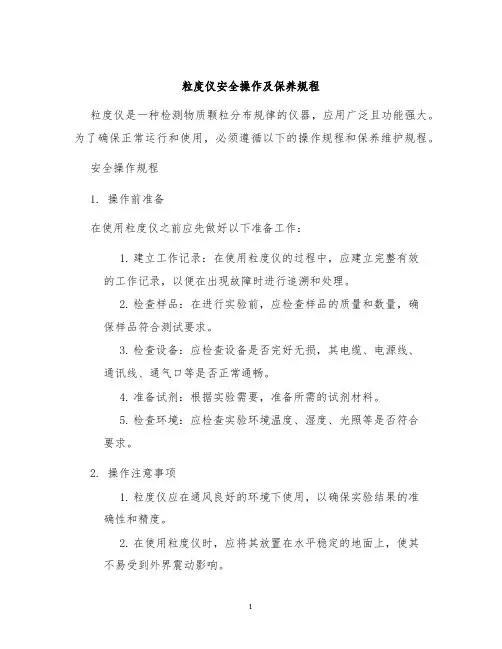 粒度仪安全操作及保养规程

粒度仪是一种检测物质颗粒分布规律的仪器，应用广泛且功能强大。为了确保正常运行和使用，必须遵循以下的操作规程和保养维护规程。

安全操作规程

1. 操作前准备

在使用粒度仪之前应先做好以下准备工作：

1. 建立工作记录：在使用粒度仪的过程中，应建立完整有效的工作记录，以便在出现故障时进行追溯和处理。

2. 检查样品：在进行实验前，应检查样品的质量和数量，确保样品符合测试要求。

3. 检查设备：应检查设备是否完好无损，其电缆、电源线、通讯线、通气口等是否正常通畅。

4. 准备试剂：根据实验需要，准备所需的试剂材料。

5. 检查环境：应检查实验环境温度、湿度、光照等是否符合要求。

2. 操作注意事项

1. 粒度仪应在通风良好的环境下使用，以确保实验结果的准确性和精度。

2. 在使用粒度仪时，应将其放置在水平稳定的地面上，使其不易受到外界震动影响。

1